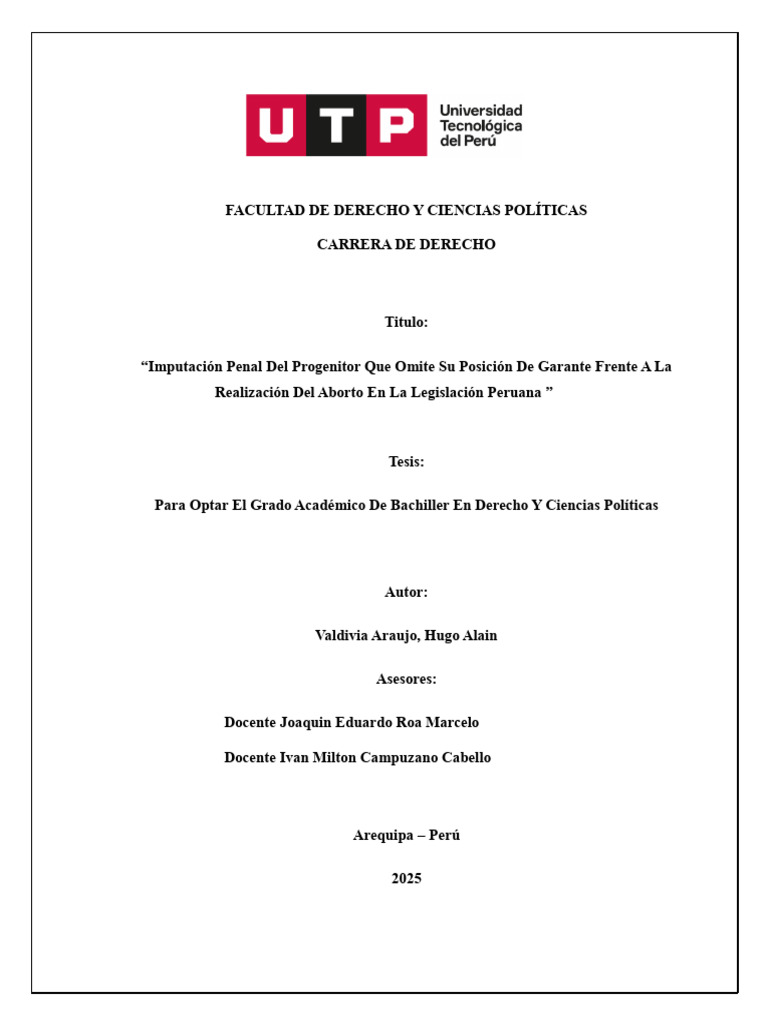 UTP Universidad Tecnológica del Perú

FACULTAD DE DERECHO Y CIENCIAS POLÍTICAS

CARRERA DE DERECHO

Titulo:

“Imputación Penal Del Progenitor Que Omite Su Posición De Garante Frente A La Realización Del Aborto En La Legislación Peruana ”

Tesis:

Para Optar El Grado Académico De Bachiller En Derecho Y Ciencias Políticas

Autor:

Valdivia Araujo, Hugo Alain

Asesores:

Docente Joaquin Eduardo Roa Marcelo

Docente Ivan Milton Campuzano Cabello

Arequipa – Perú

2025